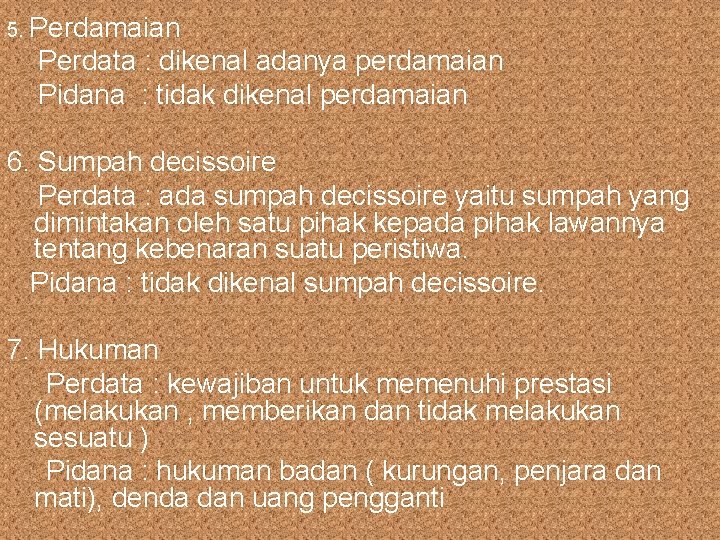 5. Perdamaian
Perdata : dikenal adanya perdamaian
Pidana : tidak dikenal perdamaian

6. Sumpah decissoire
Perdata : ada sumpah decissoire yaitu sumpah yang dimintakan oleh satu pihak kepada pihak lawannya tentang kebenaran suatu peristiwa.
Pidana : tidak dikenal sumpah decissoire.

7. Hukuman
Perdata : kewajiban untuk memenuhi prestasi (melakukan , memberikan dan tidak melakukan sesuatu )
Pidana : hukuman badan ( kurungan, penjara dan mati), denda dan uang pengganti